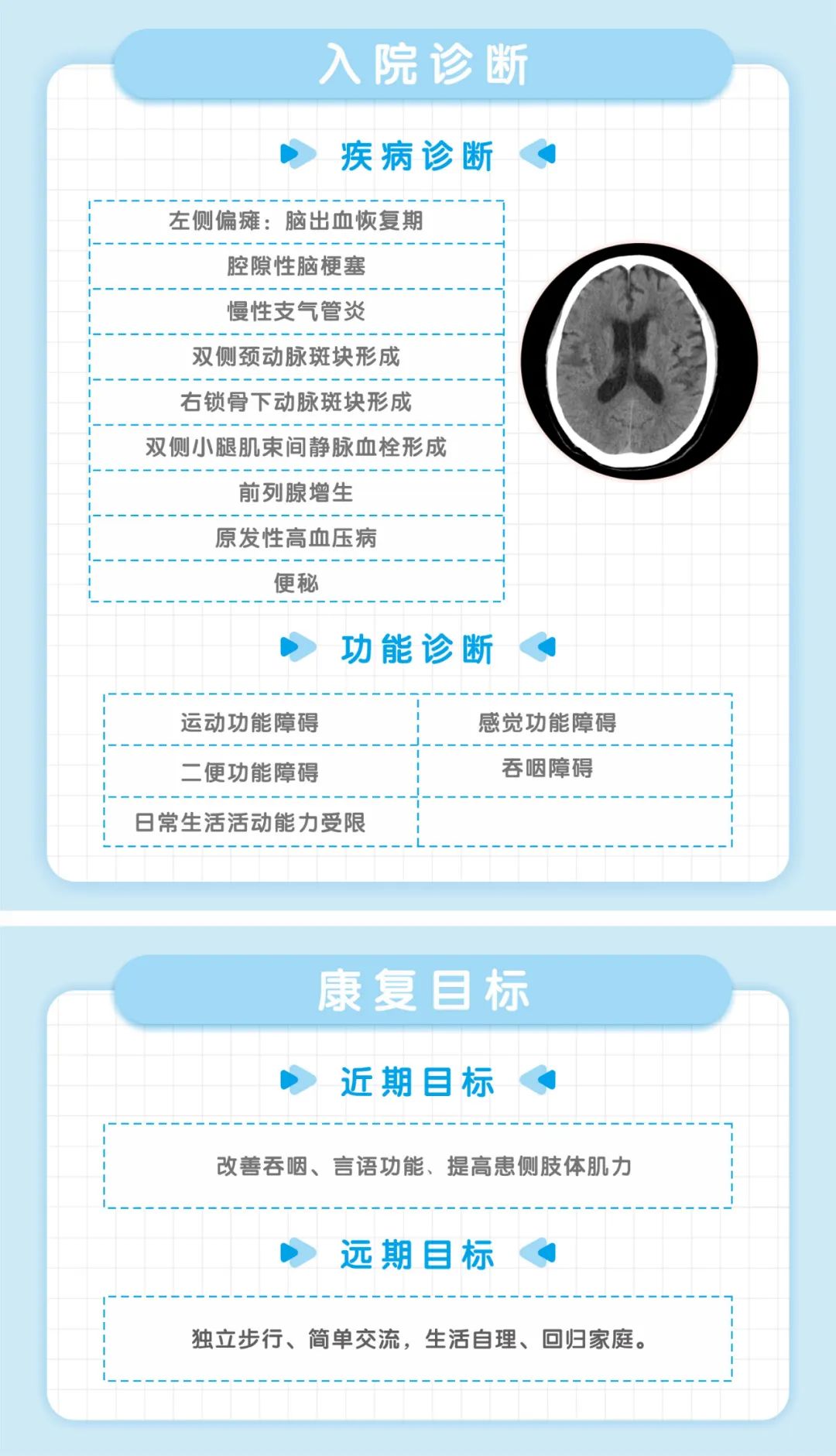 入院诊断

疾病诊断

| 左侧偏瘫：脑出血恢复期 |
|---|
| 腔隙性脑梗塞 |
| 慢性支气管炎 |
| 双侧颈动脉斑块形成 |
| 右锁骨下动脉斑块形成 |
| 双侧小腿肌束间静脉血栓形成 |
| 前列腺增生 |
| 原发性高血压病 |
| 便秘 |

功能诊断

| 运动功能障碍 | 感觉功能障碍 |
|---|---|
| 二便功能障碍 | 吞咽障碍 |
| 日常生活活动能力受限 | |

康复目标

近期目标

改善吞咽、言语功能、提高患侧肢体肌力

远期目标

独立步行、简单交流，生活自理、回归家庭。